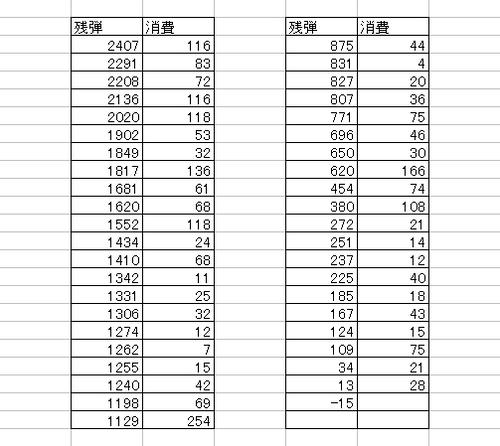 | 残弾 | 消費 |
|---|---|
| 2407 | 116 |
| 2291 | 83 |
| 2208 | 72 |
| 2136 | 116 |
| 2020 | 118 |
| 1902 | 53 |
| 1849 | 32 |
| 1817 | 136 |
| 1681 | 61 |
| 1620 | 68 |
| 1552 | 118 |
| 1434 | 24 |
| 1410 | 68 |
| 1342 | 11 |
| 1331 | 25 |
| 1306 | 32 |
| 1274 | 12 |
| 1262 | 7 |
| 1255 | 15 |
| 1240 | 42 |
| 1198 | 69 |
| 1129 | 254 |

| 残弾 | 消費 |
|---|---|
| 875 | 44 |
| 831 | 4 |
| 827 | 20 |
| 807 | 36 |
| 771 | 75 |
| 696 | 46 |
| 650 | 30 |
| 620 | 166 |
| 454 | 74 |
| 380 | 108 |
| 272 | 21 |
| 251 | 14 |
| 237 | 12 |
| 225 | 40 |
| 185 | 18 |
| 167 | 43 |
| 124 | 15 |
| 109 | 75 |
| 34 | 21 |
| 13 | 28 |
| -15 | |
| | |